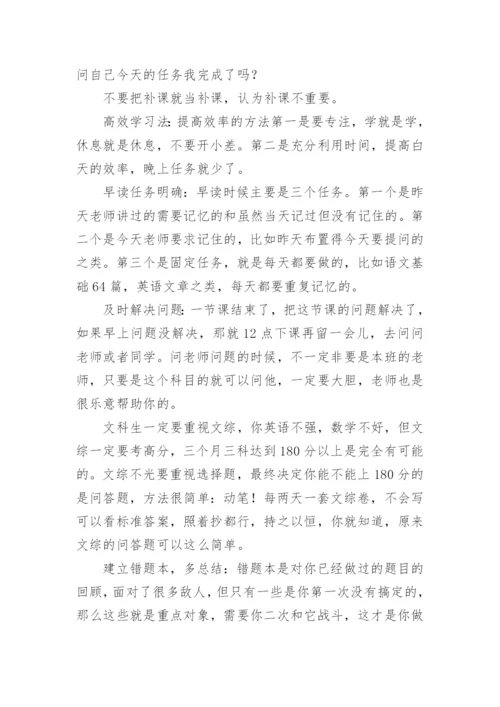 问自己今天的任务我完成了吗？

不要把补课就当补课，认为补课不重要。

高效学习法：提高效率的方法第一是要专注，学就是学，休息就是休息，不要开小差。第二是充分利用时间，提高白天的效率，晚上任务就少了。

早读任务明确：早读时候主要是三个任务。第一个是昨天老师讲过的需要记忆的和虽然当天记过但没有记住的。第二个是今天老师要求记住的，比如昨天布置得今天要提问的之类。第三个是固定任务，就是每天都要做的，比如语文基础64篇，英语文章之类，每天都要重复记忆的。

及时解决问题：一节课结束了，把这节课的问题解决了，如果早上问题没解决，那就12点下课再留一会儿，去问问老师或者同学。问老师问题的时候，不一定非要是本班的老师，只要是这个科目的就可以问他，一定要大胆，老师也是很乐意帮助你的。

文科生一定要重视文综，你英语不强，数学不好，但文综一定要考高分，三个月三科达到180分以上是完全有可能的。文综不光要重视选择题，最终决定你能不能上180分的是问答题，方法很简单：动笔！每两天一套文综卷，不会写可以看标准答案，照着抄都行，持之以恒，你就知道，原来文综的问答题可以这么简单。

建立错题本，多总结：错题本是对你已经做过的题目的回顾，面对了很多敌人，但只有一些是你第一次没有搞定的，那么这些就是重点对象，需要你二次和它战斗，这才是你做